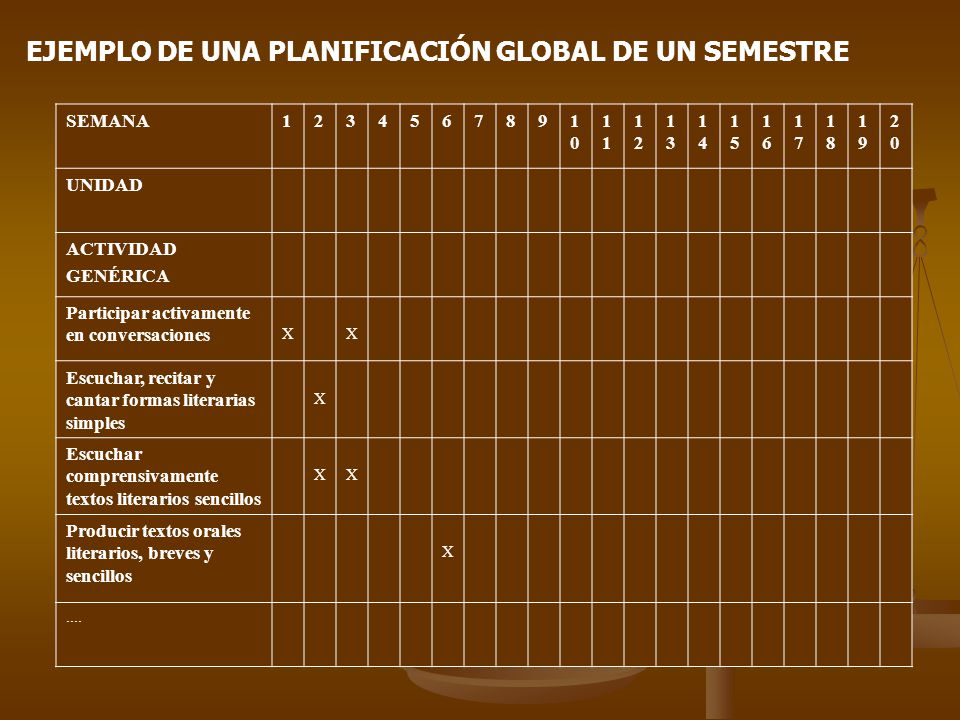 EJEMPLO DE UNA PLANIFICACIÓN GLOBAL DE UN SEMESTRE

| SEMANA | 1 | 2 | 3 | 4 | 5 | 6 | 7 | 8 | 9 | 10 | 11 | 12 | 13 | 14 | 15 | 16 | 17 | 18 | 19 | 20 |
|---|---|---|---|---|---|---|---|---|---|---|---|---|---|---|---|---|---|---|---|---|
| UNIDAD | | | | | | | | | | | | | | | | | | | | |
| ACTIVIDAD GENÉRICA | | | | | | | | | | | | | | | | | | | | |
| Participar activamente en conversaciones | X | | X | | | | | | | | | | | | | | | | | |
| Escuchar, recitar y cantar formas literarias simples | | X | | | | | | | | | | | | | | | | | | |
| Escuchar comprensivamente textos literarios sencillos | | X | X | | | | | | | | | | | | | | | | | |
| Producir textos orales literarios, breves y sencillos | | | | | | X | | | | | | | | | | | | | | |
| .... | | | | | | | | | | | | | | | | | | | | |